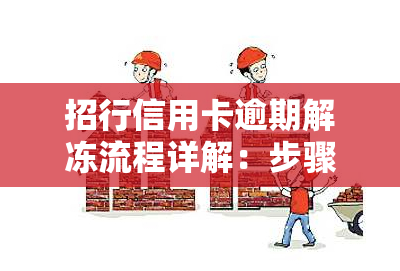 招行信用卡逾期解冻流程详解：步骤